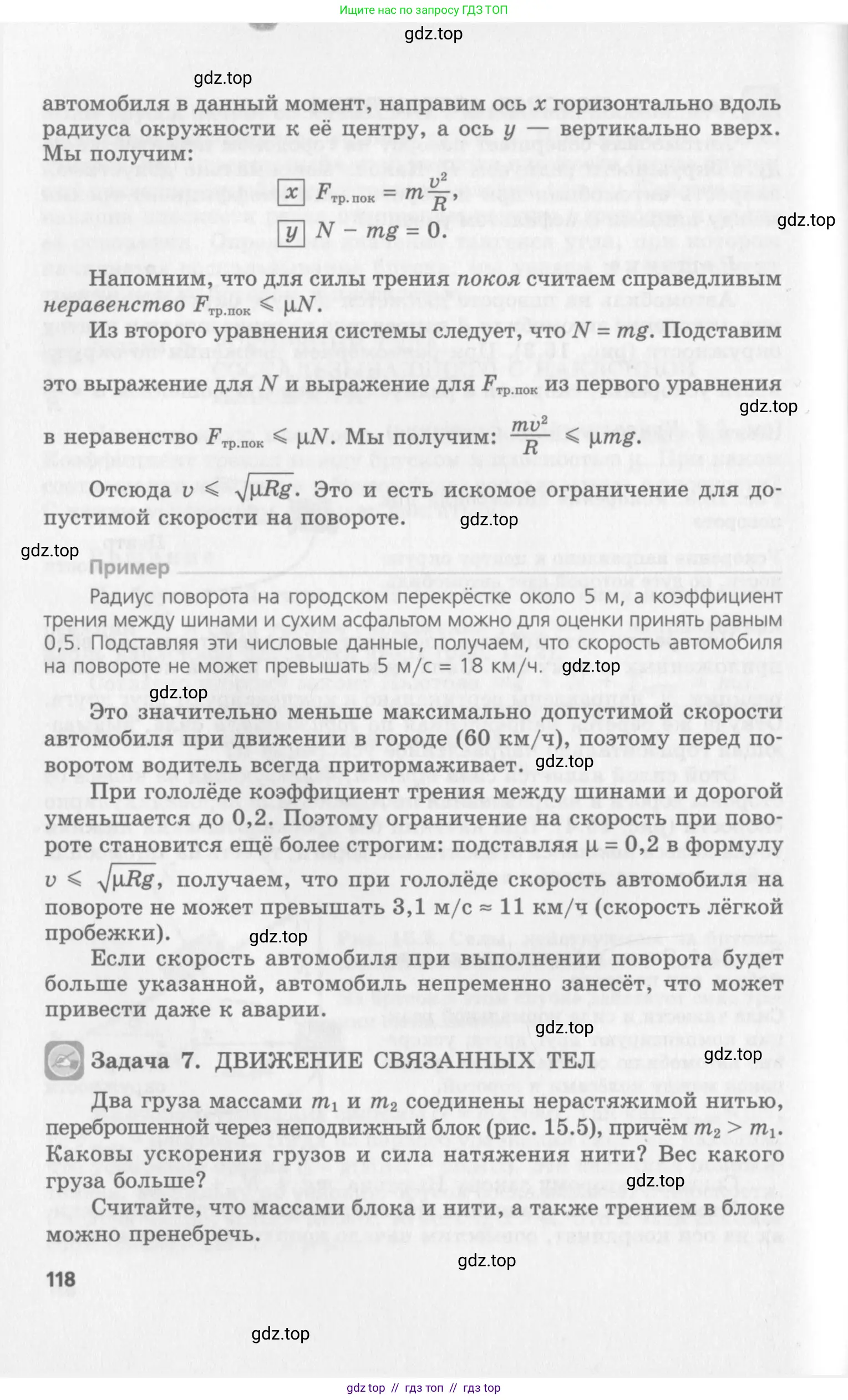 Ищите нас по запросу ГДЗ ТОП

gdz.top

gdz.top

автомобиля в данный момент, направим ось $x$ горизонтально вдоль радиуса окружности к её центру, а ось $y$ — вертикально вверх. Мы получим:

$\boxed{x}$ $F_{тр.пок} = m\frac{v^2}{R}$,

$\boxed{y}$ $N - mg = 0$.

gdz.top

Напомним, что для силы трения покоя считаем справедливым неравенство $F_{тр.пок} \leqslant \mu N$.

Из второго уравнения системы следует, что $N = mg$. Подставим это выражение для $N$ и выражение для $F_{тр.пок}$ из первого уравнения в неравенство $F_{тр.пок} \leqslant \mu N$. Мы получим: $\frac{mv^2}{R} \leqslant \mu mg$.

gdz.top

Отсюда $v \leqslant \sqrt{\mu Rg}$. Это и есть искомое ограничение для допустимой скорости на повороте.

gdz.top

gdz.top

Пример

Радиус поворота на городском перекрёстке около 5 м, а коэффициент трения между шинами и сухим асфальтом можно для оценки принять равным 0,5. Подставляя эти числовые данные, получаем, что скорость автомобиля на повороте не может превышать 5 м/с = 18 км/ч.

gdz.top

gdz.top

Это значительно меньше максимально допустимой скорости автомобиля при движении в городе (60 км/ч), поэтому перед поворотом водитель всегда притормаживает.

gdz.top

При гололёде коэффициент трения между шинами и дорогой уменьшается до 0,2. Поэтому ограничение на скорость при повороте становится ещё более строгим: подставляя $\mu = 0,2$ в формулу $v \leqslant \sqrt{\mu Rg}$, получаем, что при гололёде скорость автомобиля на повороте не может превышать 3,1 м/с ≈ 11 км/ч (скорость лёгкой пробежки).

gdz.top

Если скорость автомобиля при выполнении поворота будет больше указанной, автомобиль непременно занесёт, что может привести даже к аварии.

gdz.top

Задача 7. ДВИЖЕНИЕ СВЯЗАННЫХ ТЕЛ

gdz.top

Два груза массами $m_1$ и $m_2$ соединены нерастяжимой нитью, переброшенной через неподвижный блок (рис. 15.5), причём $m_2 > m_1$. Каковы ускорения грузов и сила натяжения нити? Вес какого груза больше?

gdz.top

Считайте, что массами блока и нити, а также трением в блоке можно пренебречь.

gdz.top

118

gdz.top

gdz top // гдз топ // гдз top